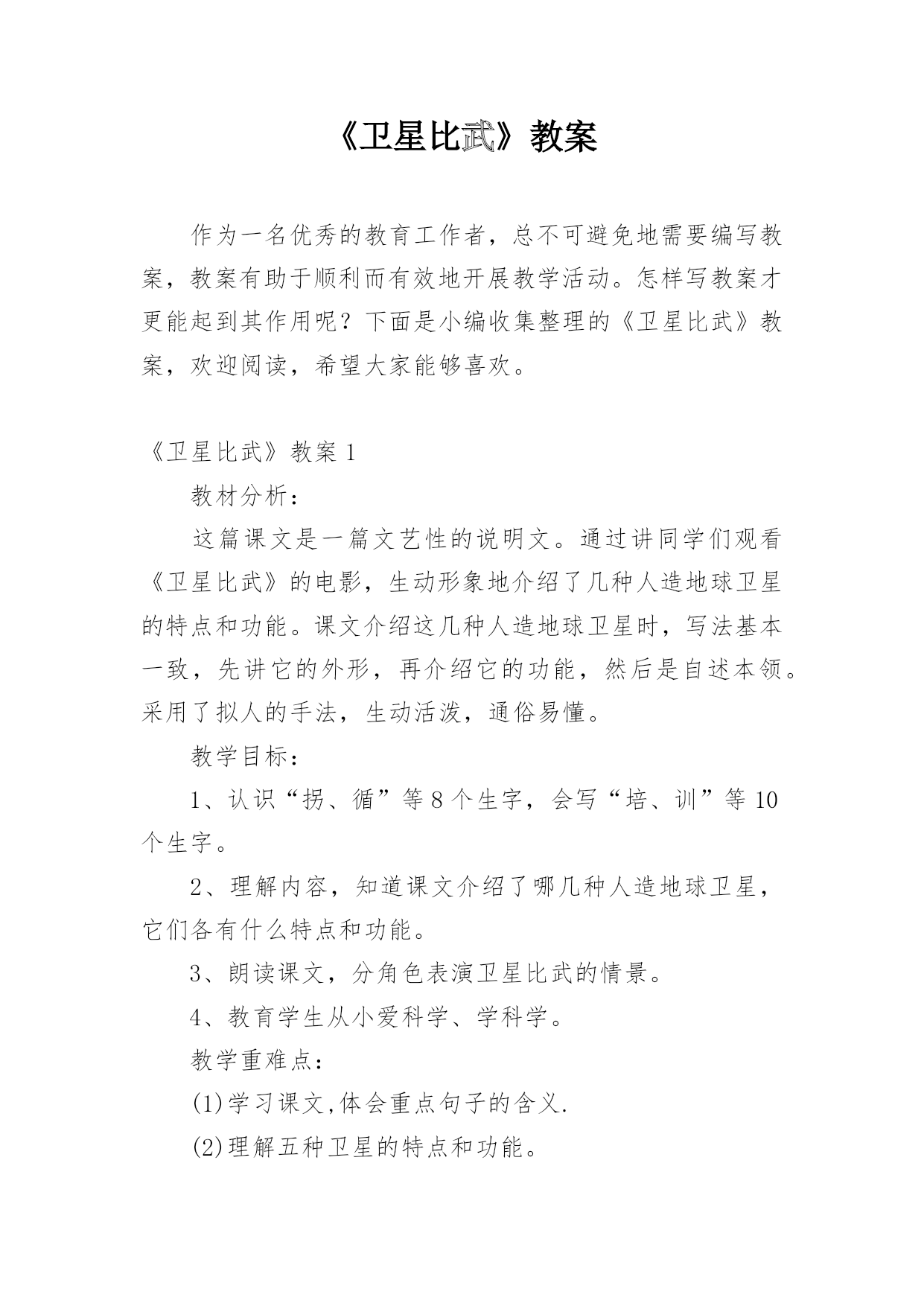 《卫星比武》教案

作为一名优秀的教育工作者，总不可避免地需要编写教案，教案有助于顺利而有效地开展教学活动。怎样写教案才更能起到其作用呢？下面是小编收集整理的《卫星比武》教案，欢迎阅读，希望大家能够喜欢。

《卫星比武》教案 1

教材分析：

这篇课文是一篇文艺性的说明文。通过讲同学们观看《卫星比武》的电影，生动形象地介绍了几种人造地球卫星的特点和功能。课文介绍这几种人造地球卫星时，写法基本一致，先讲它的外形，再介绍它的功能，然后是自述本领。采用了拟人的手法，生动活泼，通俗易懂。

教学目标：

1、认识“拐、循”等 8 个生字，会写“培、训”等 10 个生字。

2、理解内容，知道课文介绍了哪几种人造地球卫星，它们各有什么特点和功能。

3、朗读课文，分角色表演卫星比武的情景。

4、教育学生从小爱科学、学科学。

教学重难点：

(1)学习课文,体会重点句子的含义.

(2)理解五种卫星的特点和功能。